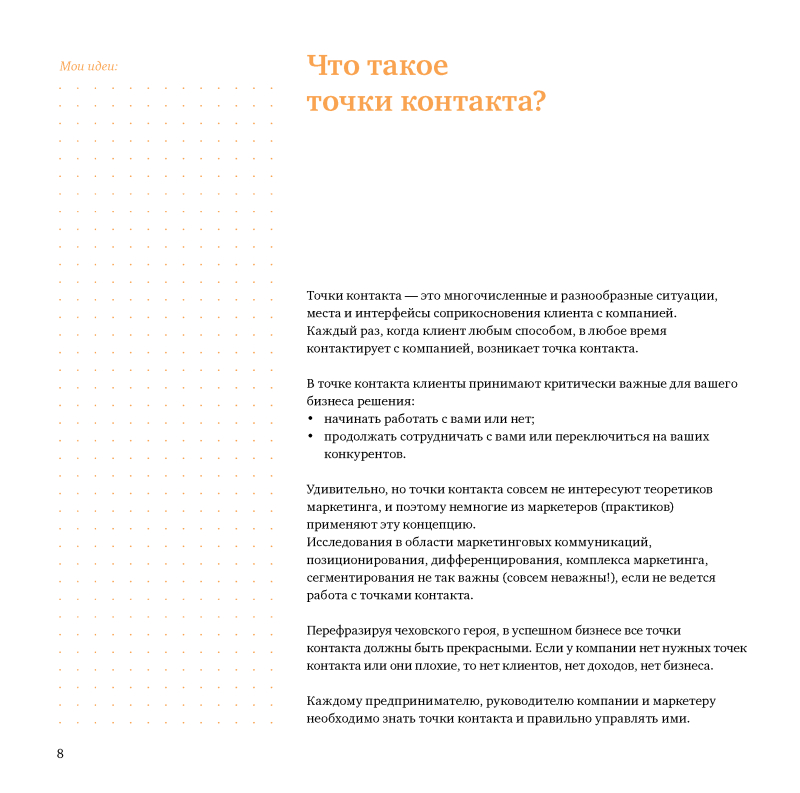 Мои идеи:

Что такое точки контакта?

Точки контакта — это многочисленные и разнообразные ситуации, места и интерфейсы соприкосновения клиента с компанией. Каждый раз, когда клиент любым способом, в любое время контактирует с компанией, возникает точка контакта.

В точке контакта клиенты принимают критически важные для вашего бизнеса решения:
• начинать работать с вами или нет;
• продолжать сотрудничать с вами или переключиться на ваших конкурентов.

Удивительно, но точки контакта совсем не интересуют теоретиков маркетинга, и поэтому немногие из маркетеров (практиков) применяют эту концепцию.
Исследования в области маркетинговых коммуникаций, позиционирования, дифференцирования, комплекса маркетинга, сегментирования не так важны (совсем неважны!), если не ведется работа с точками контакта.

Перефразируя чеховского героя, в успешном бизнесе все точки контакта должны быть прекрасными. Если у компании нет нужных точек контакта или они плохие, то нет клиентов, нет доходов, нет бизнеса.

Каждому предпринимателю, руководителю компании и маркетеру необходимо знать точки контакта и правильно управлять ими.

8